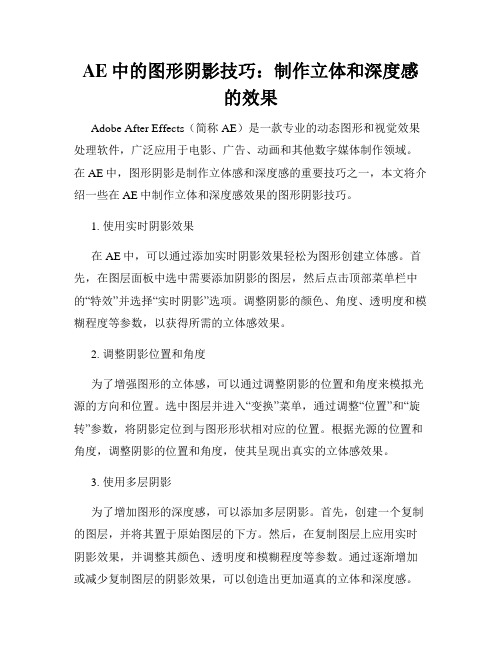 AE 中的图形阴影技巧：制作立体和深度感的效果

Adobe After Effects（简称 AE）是一款专业的动态图形和视觉效果处理软件，广泛应用于电影、广告、动画和其他数字媒体制作领域。在 AE 中，图形阴影是制作立体感和深度感的重要技巧之一，本文将介绍一些在 AE 中制作立体和深度感效果的图形阴影技巧。

1. 使用实时阴影效果

在 AE 中，可以通过添加实时阴影效果轻松为图形创建立体感。首先，在图层面板中选中需要添加阴影的图层，然后点击顶部菜单栏中的“特效”并选择“实时阴影”选项。调整阴影的颜色、角度、透明度和模糊程度等参数，以获得所需的立体感效果。

2. 调整阴影位置和角度

为了增强图形的立体感，可以通过调整阴影的位置和角度来模拟光源的方向和位置。选中图层并进入“变换”菜单，通过调整“位置”和“旋转”参数，将阴影定位到与图形形状相对应的位置。根据光源的位置和角度，调整阴影的位置和角度，使其呈现出真实的立体感效果。

3. 使用多层阴影

为了增加图形的深度感，可以添加多层阴影。首先，创建一个复制的图层，并将其置于原始图层的下方。然后，在复制图层上应用实时阴影效果，并调整其颜色、透明度和模糊程度等参数。通过逐渐增加或减少复制图层的阴影效果，可以创造出更加逼真的立体和深度感。